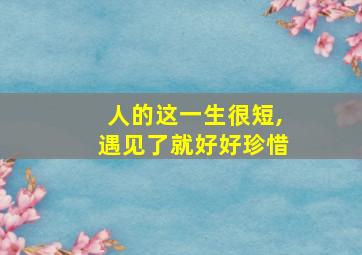 人的这一生很短,
遇见了就好好珍惜